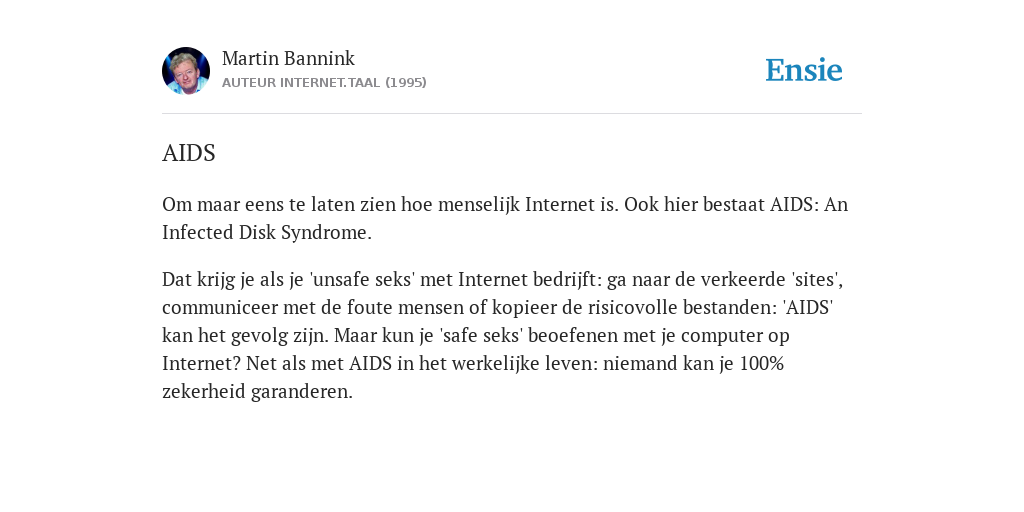 Martin Bannink
AUTEUR INTERNET.TAAL (1995)

Ensie

AIDS

Om maar eens te laten zien hoe menselijk Internet is. Ook hier bestaat AIDS: An Infected Disk Syndrome.

Dat krijg je als je 'unsafe seks' met Internet bedrijft: ga naar de verkeerde 'sites', communiceer met de foute mensen of kopieer de risicovolle bestanden: 'AIDS' kan het gevolg zijn. Maar kun je 'safe seks' beoefenen met je computer op Internet? Net als met AIDS in het werkelijke leven: niemand kan je 100% zekerheid garanderen.